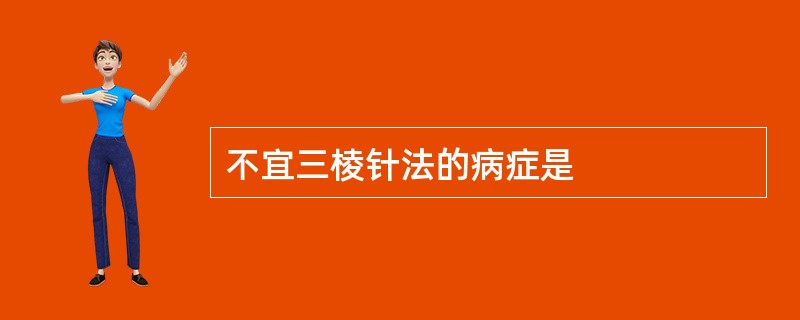 不宜三棱针法的病症是